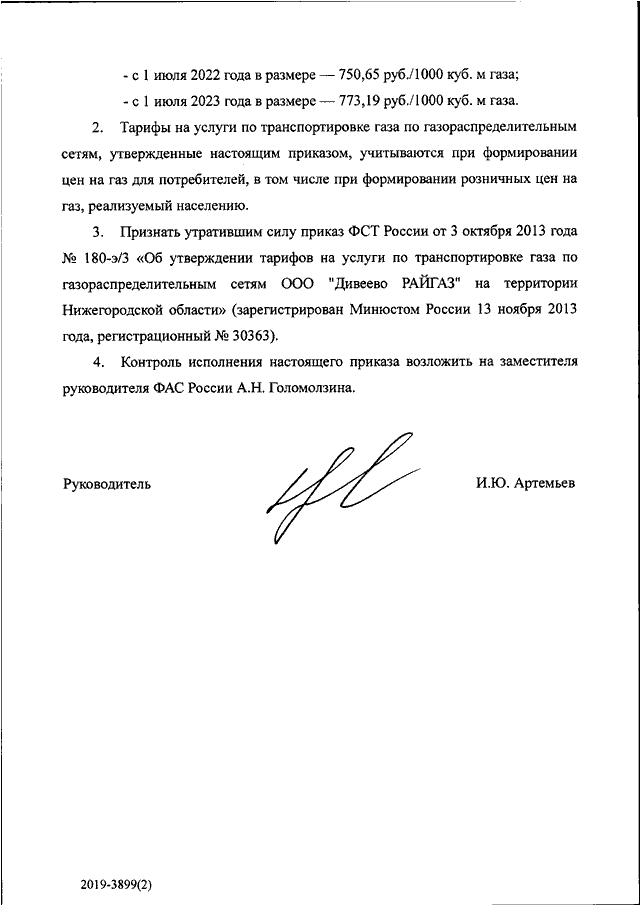 - с 1 июля 2022 года в размере — 750,65 руб./1000 куб. м газа;

- с 1 июля 2023 года в размере — 773,19 руб./1000 куб. м газа.

2. Тарифы на услуги по транспортировке газа по газораспределительным сетям, утвержденные настоящим приказом, учитываются при формировании цен на газ для потребителей, в том числе при формировании розничных цен на газ, реализуемый населению.

3. Признать утратившим силу приказ ФСТ России от 3 октября 2013 года № 180-э/3 «Об утверждении тарифов на услуги по транспортировке газа по газораспределительным сетям ООО "Дивеево РАЙГАЗ" на территории Нижегородской области» (зарегистрирован Минюстом России 13 ноября 2013 года, регистрационный № 30363).

4. Контроль исполнения настоящего приказа возложить на заместителя руководителя ФАС России А.Н. Голомолзина.

Руководитель

И.Ю. Артемьев

2019-3899(2)